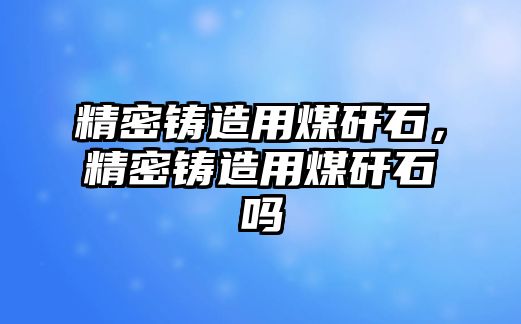 精密铸造用煤矸石，精密铸造用煤矸石吗